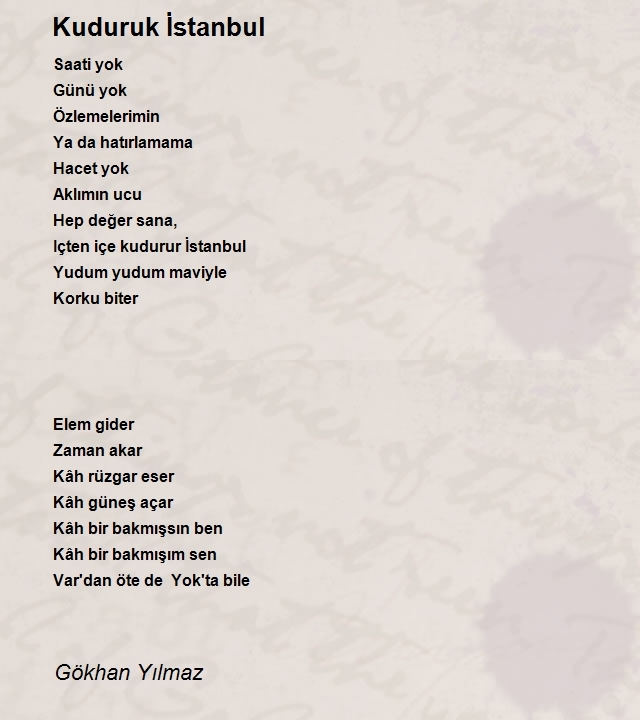 Kuduruk İstanbul

Saati yok
Günü yok
Özlemelerimin
Ya da hatırlamama
Hacet yok
Aklımın ucu
Hep değer sana,
Içten içe kudurur İstanbul
Yudum yudum maviyle
Korku biter

Elem gider
Zaman akar
Kâh rüzgar eser
Kâh güneş açar
Kâh bir bakmışsın ben
Kâh bir bakmışım sen
Var'dan öte de Yok'ta bile

Gökhan Yılmaz